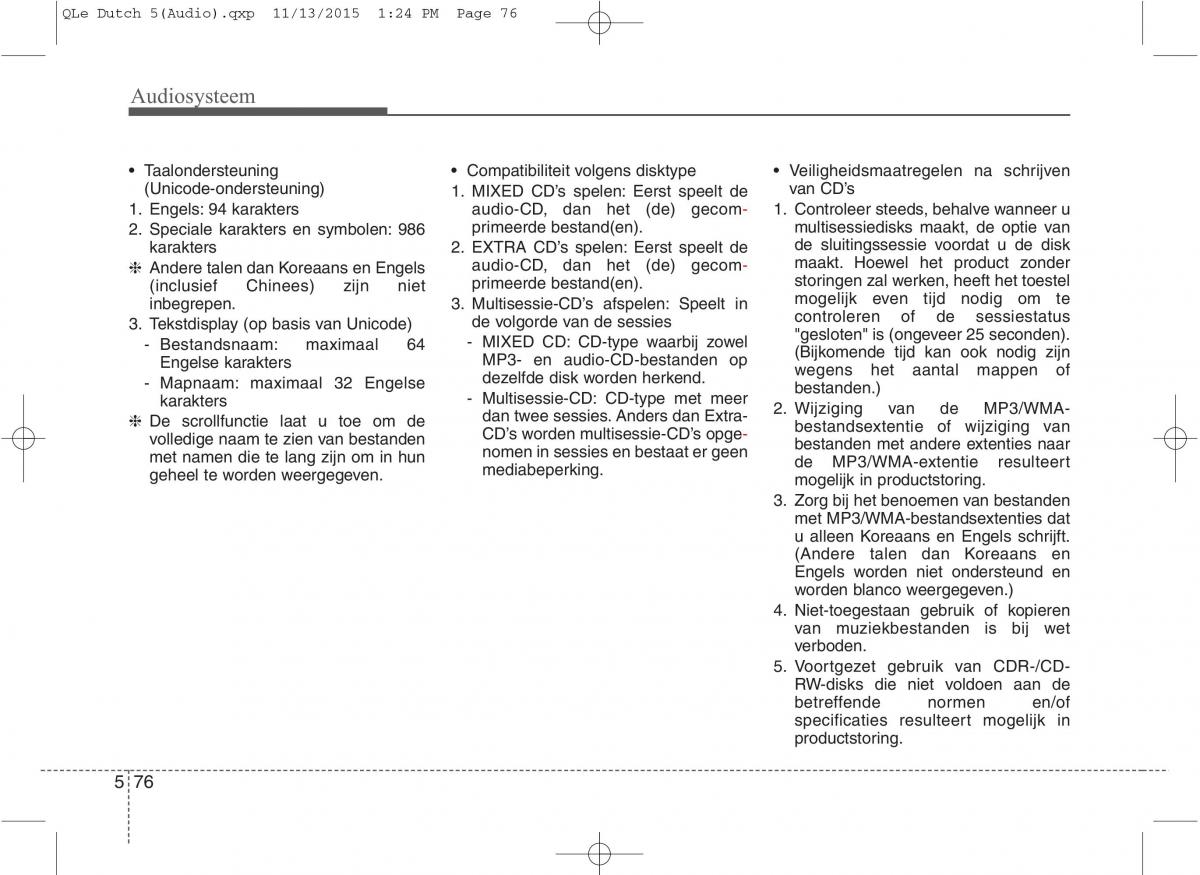 QLe Dutch 5(Audio).qxp 11/13/2015 1:24 PM Page 76

Audiosysteem

• Taalondersteuning (Unicode-ondersteuning)
1. Engels: 94 karakters
2. Speciale karakters en symbolen: 986 karakters
❈ Andere talen dan Koreaans en Engels (inclusief Chinees) zijn niet inbegrepen.
3. Tekstdisplay (op basis van Unicode)
- Bestandsnaam: maximaal 64 Engelse karakters
- Mapnaam: maximaal 32 Engelse karakters
❈ De scrollfunctie laat u toe om de volledige naam te zien van bestanden met namen die te lang zijn om in hun geheel te worden weergegeven.

• Compatibiliteit volgens disktype
1. MIXED CD's spelen: Eerst speelt de audio-CD, dan het (de) gecomprimeerde bestand(en).
2. EXTRA CD's spelen: Eerst speelt de audio-CD, dan het (de) gecomprimeerde bestand(en).
3. Multisessie-CD's afspelen: Speelt in de volgorde van de sessies
- MIXED CD: CD-type waarbij zowel MP3- en audio-CD-bestanden op dezelfde disk worden herkend.
- Multisessie-CD: CD-type met meer dan twee sessies. Anders dan Extra-CD's worden multisessie-CD's opgenomen in sessies en bestaat er geen mediabeperking.

• Veiligheidsmaatregelen na schrijven van CD's
1. Controleer steeds, behalve wanneer u multisessiedisks maakt, de optie van de sluitingssessie voordat u de disk maakt. Hoewel het product zonder storingen zal werken, heeft het toestel mogelijk even tijd nodig om te controleren of de sessiestatus "gesloten" is (ongeveer 25 seconden). (Bijkomende tijd kan ook nodig zijn wegens het aantal mappen of bestanden.)
2. Wijziging van de MP3/WMA-bestandsextentie of wijziging van bestanden met andere extenties naar de MP3/WMA-extentie resulteert mogelijk in productstoring.
3. Zorg bij het benoemen van bestanden met MP3/WMA-bestandsextenties dat u alleen Koreaans en Engels schrijft. (Andere talen dan Koreaans en Engels worden niet ondersteund en worden blanco weergegeven.)
4. Niet-toegestaan gebruik of kopieren van muziekbestanden is bij wet verboden.
5. Voortgezet gebruik van CDR-/CD-RW-disks die niet voldoen aan de betreffende normen en/of specificaties resulteert mogelijk in productstoring.

5 76